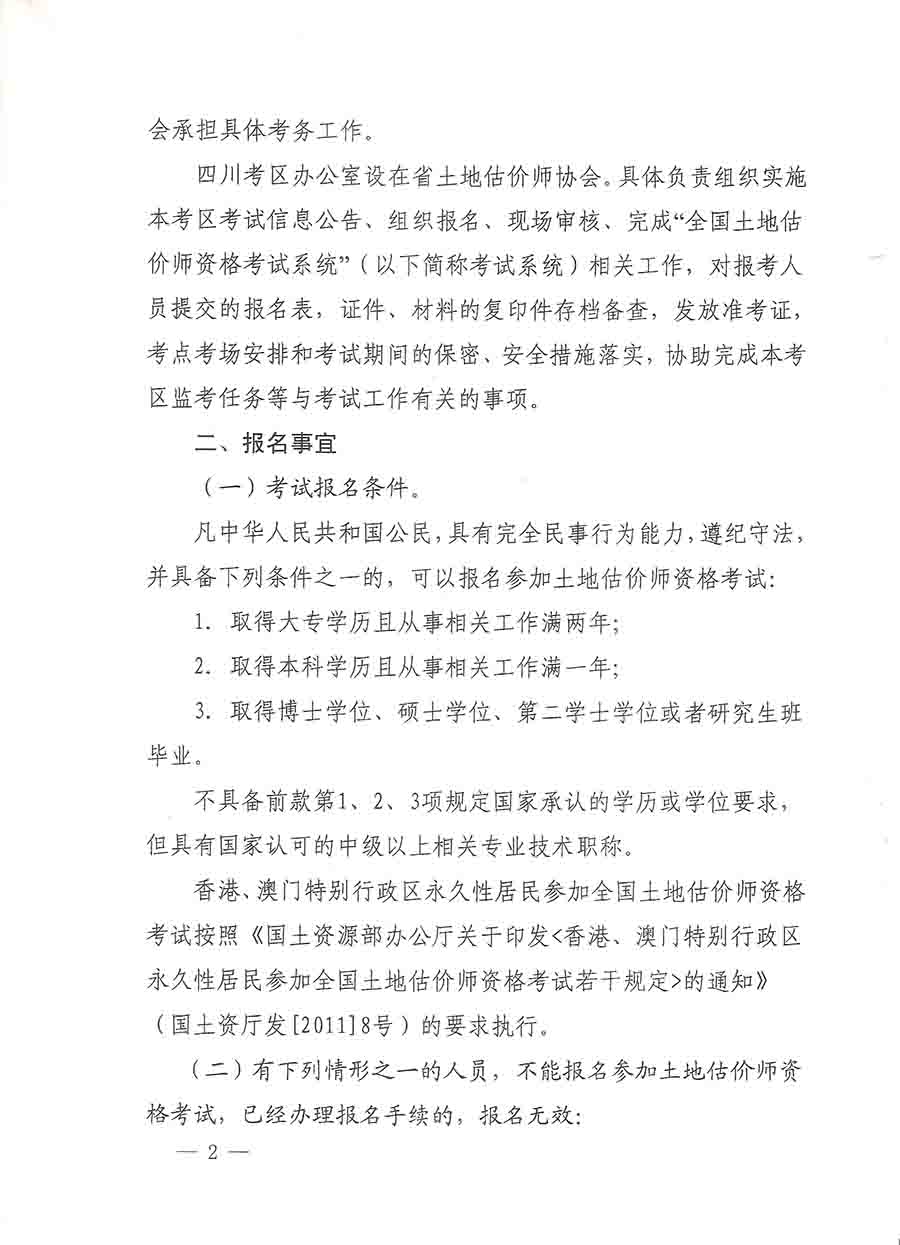 会承担具体考务工作。

四川考区办公室设在省土地估价师协会。具体负责组织实施本考区考试信息公告、组织报名、现场审核、完成“全国土地估价师资格考试系统”（以下简称考试系统）相关工作，对报考人员提交的报名表，证件、材料的复印件存档备查，发放准考证，考点考场安排和考试期间的保密、安全措施落实，协助完成本考区监考任务等与考试工作有关的事项。

二、报名事宜

（一）考试报名条件。

凡中华人民共和国公民，具有完全民事行为能力，遵纪守法，并具备下列条件之一的，可以报名参加土地估价师资格考试：

1. 取得大专学历且从事相关工作满两年；

2. 取得本科学历且从事相关工作满一年；

3. 取得博士学位、硕士学位、第二学士学位或者研究生班毕业。

不具备前款第1、2、3项规定国家承认的学历或学位要求，但具有国家认可的中级以上相关专业技术职称。

香港、澳门特别行政区永久性居民参加全国土地估价师资格考试按照《国土资源部办公厅关于印发<香港、澳门特别行政区永久性居民参加全国土地估价师资格考试若干规定>的通知》（国土资厅发[2011]8号）的要求执行。

（二）有下列情形之一的人员，不能报名参加土地估价师资格考试，已经办理报名手续的，报名无效：

— 2 —